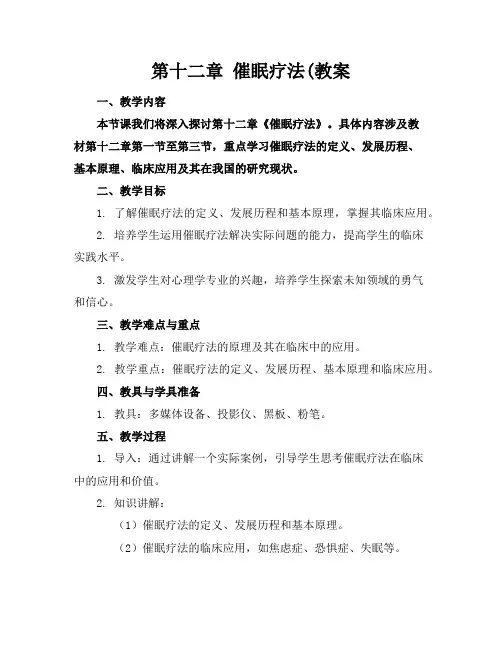 第十二章 催眠疗法(教案

一、教学内容

本节课我们将深入探讨第十二章《催眠疗法》。具体内容涉及教材第十二章第一节至第三节，重点学习催眠疗法的定义、发展历程、基本原理、临床应用及其在我国的研究现状。

二、教学目标

1. 了解催眠疗法的定义、发展历程和基本原理，掌握其临床应用。

2. 培养学生运用催眠疗法解决实际问题的能力，提高学生的临床实践水平。

3. 激发学生对心理学专业的兴趣，培养学生探索未知领域的勇气和信心。

三、教学难点与重点

1. 教学难点：催眠疗法的原理及其在临床中的应用。

2. 教学重点：催眠疗法的定义、发展历程、基本原理和临床应用。

四、教具与学具准备

1. 教具：多媒体设备、投影仪、黑板、粉笔。

五、教学过程

1. 导入：通过讲解一个实际案例，引导学生思考催眠疗法在临床中的应用和价值。

2. 知识讲解：

（1）催眠疗法的定义、发展历程和基本原理。

（2）催眠疗法的临床应用，如焦虑症、恐惧症、失眠等。